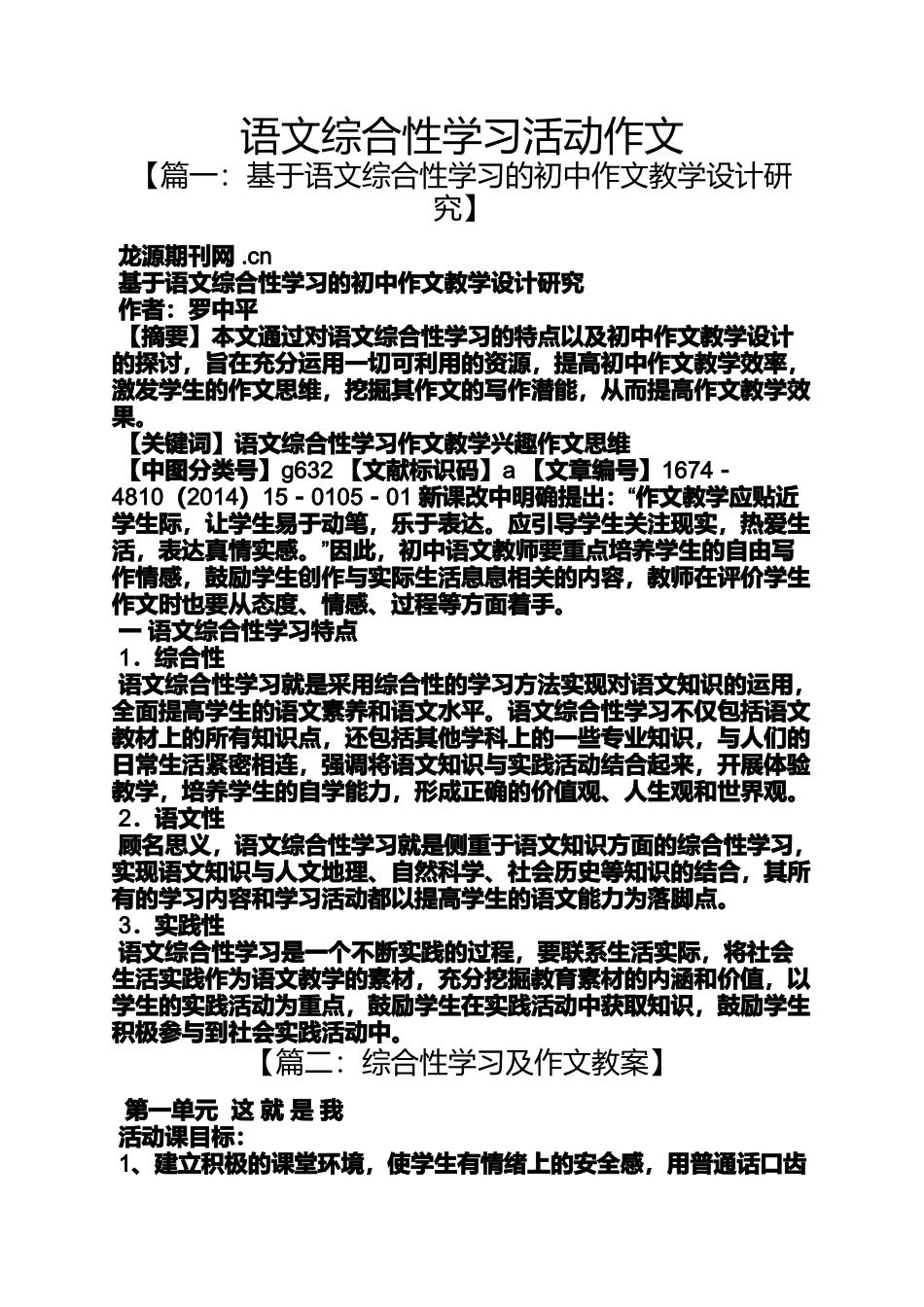 语文综合性学习活动作文

【篇一：基于语文综合性学习的初中作文教学设计研究】

龙源期刊网 .cn

基于语文综合性学习的初中作文教学设计研究

作者：罗中平

【摘要】本文通过对语文综合性学习的特点以及初中作文教学设计的探讨，旨在充分运用一切可利用的资源，提高初中作文教学效率，激发学生的作文思维，挖掘其作文的写作潜能，从而提高作文教学效果。

【关键词】语文综合性学习作文教学兴趣作文思维

【中图分类号】g632 【文献标识码】a 【文章编号】1674 - 4810（2014）15 - 0105 - 01 新课改中明确提出：“作文教学应贴近学生际，让学生易于动笔，乐于表达。应引导学生关注现实，热爱生活，表达真情实感。”因此，初中语文教师要重点培养学生的自由写作情感，鼓励学生创作与实际生活息息相关的内容，教师在评价学生作文时也要从态度、情感、过程等方面着手。

一 语文综合性学习特点

1．综合性

语文综合性学习就是采用综合性的学习方法实现对语文知识的运用，全面提高学生的语文素养和语文水平。语文综合性学习不仅包括语文教材上的所有知识点，还包括其他学科上的一些专业知识，与人们的日常生活紧密相连，强调将语文知识与实践活动结合起来，开展体验教学，培养学生的自学能力，形成正确的价值观、人生观和世界观。

2．语文性

顾名思义，语文综合性学习就是侧重于语文知识方面的综合性学习，实现语文知识与人文地理、自然科学、社会历史等知识的结合，其所有的学习内容和学习活动都以提高学生的语文能力为落脚点。

3．实践性

语文综合性学习是一个不断实践的过程，要联系生活实际，将社会生活实践作为语文教学的素材，充分挖掘教育素材的内涵和价值，以学生的实践活动为重点，鼓励学生在实践活动中获取知识，鼓励学生积极参与到社会实践活动中。

【篇二：综合性学习及作文教案】

第一单元 这 就 是 我

活动课目标：

1、建立积极的课堂环境，使学生有情绪上的安全感，用普通话口齿